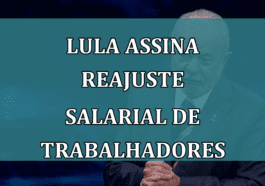 LULA ASSINA REAJUSTE SALARIAL DE TRABALHADORES